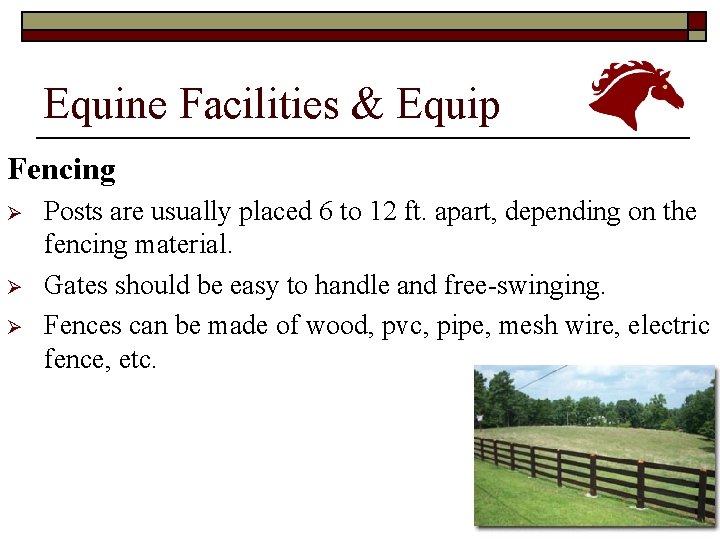 Equine Facilities & Equip

Fencing

➢ Posts are usually placed 6 to 12 ft. apart, depending on the fencing material.

➢ Gates should be easy to handle and free-swinging.

➢ Fences can be made of wood, pvc, pipe, mesh wire, electric fence, etc.